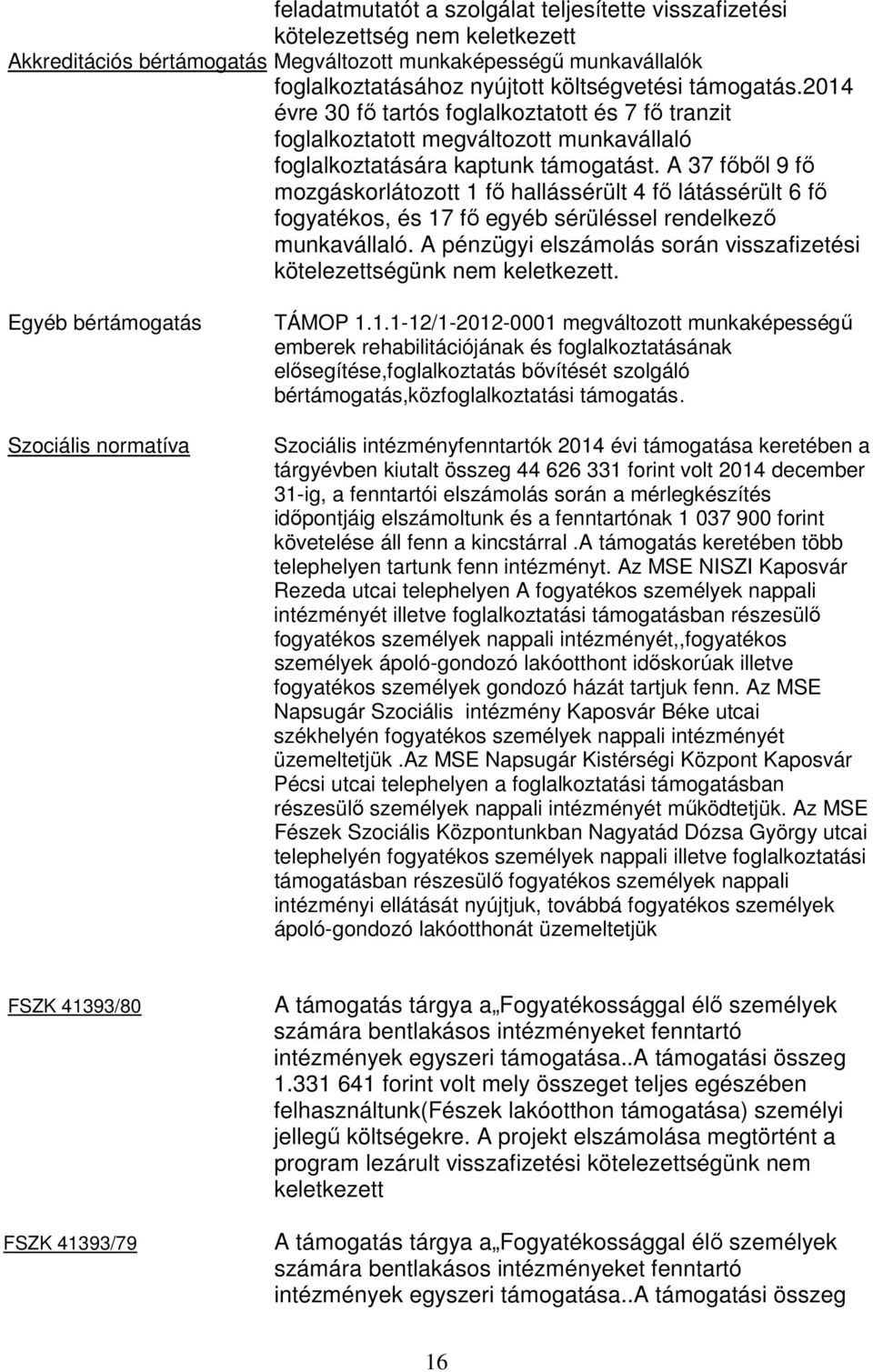 feladatmutatót a szolgálat teljesítette visszafizetési kötelezettség nem keletkezett

Akkreditációs bértámogatás Megváltozott munkaképességű munkavállalók foglalkoztatásához nyújtott költségvetési támogatás.2014 évre 30 fő tartós foglalkoztatott és 7 fő tranzit foglalkoztatott megváltozott munkavállaló foglalkoztatására kaptunk támogatást. A 37 főből 9 fő mozgáskorlátozott 1 fő hallássérült 4 fő látássérült 6 fő fogyatékos, és 17 fő egyéb sérüléssel rendelkező munkavállaló. A pénzügyi elszámolás során visszafizetési kötelezettségünk nem keletkezett.

Egyéb bértámogatás

TÁMOP 1.1.1-12/1-2012-0001 megváltozott munkaképességű emberek rehabilitációjának és foglalkoztatásának elősegítése,foglalkoztatás bővítését szolgáló bértámogatás,közfoglalkoztatási támogatás.

Szociális normatíva

Szociális intézményfenntartók 2014 évi támogatása keretében a tárgyévben kiutalt összeg 44 626 331 forint volt 2014 december 31-ig, a fenntartói elszámolás során a mérlegkészítés időpontjáig elszámoltunk és a fenntartónak 1 037 900 forint követelése áll fenn a kincstárral .A támogatás keretében több telephelyen tartunk fenn intézményt. Az MSE NISZI Kaposvár Rezeda utcai telephelyen A fogyatékos személyek nappali intézményét illetve foglalkoztatási támogatásban részesülő fogyatékos személyek nappali intézményét,,fogyatékos személyek ápoló-gondozó lakóotthont időskorúak illetve fogyatékos személyek gondozó házát tartjuk fenn. Az MSE Napsugár Szociális intézmény Kaposvár Béke utcai székhelyén fogyatékos személyek nappali intézményét üzemeltetjük .Az MSE Napsugár Kistérségi Központ Kaposvár Pécsi utcai telephelyen a foglalkoztatási támogatásban részesülő személyek nappali intézményét működtetjük. Az MSE Fészek Szociális Központunkban Nagyatád Dózsa György utcai telephelyén fogyatékos személyek nappali illetve foglalkoztatási támogatásban részesülő fogyatékos személyek nappali intézményi ellátását nyújtjuk, továbbá fogyatékos személyek ápoló-gondozó lakóotthonát üzemeltetjük

FSZK 41393/80

A támogatás tárgya a„Fogyatékossággal élő személyek számára bentlakásos intézményeket fenntartó intézmények egyszeri támogatása..A támogatási összeg 1.331 641 forint volt mely összeget teljes egészében felhasználtunk(Fészek lakóotthon támogatása) személyi jellegű költségekre. A projekt elszámolása megtörtént a program lezárult visszafizetési kötelezettségünk nem keletkezett

FSZK 41393/79

A támogatás tárgya a„Fogyatékossággal élő személyek számára bentlakásos intézményeket fenntartó intézmények egyszeri támogatása..A támogatási összeg

16